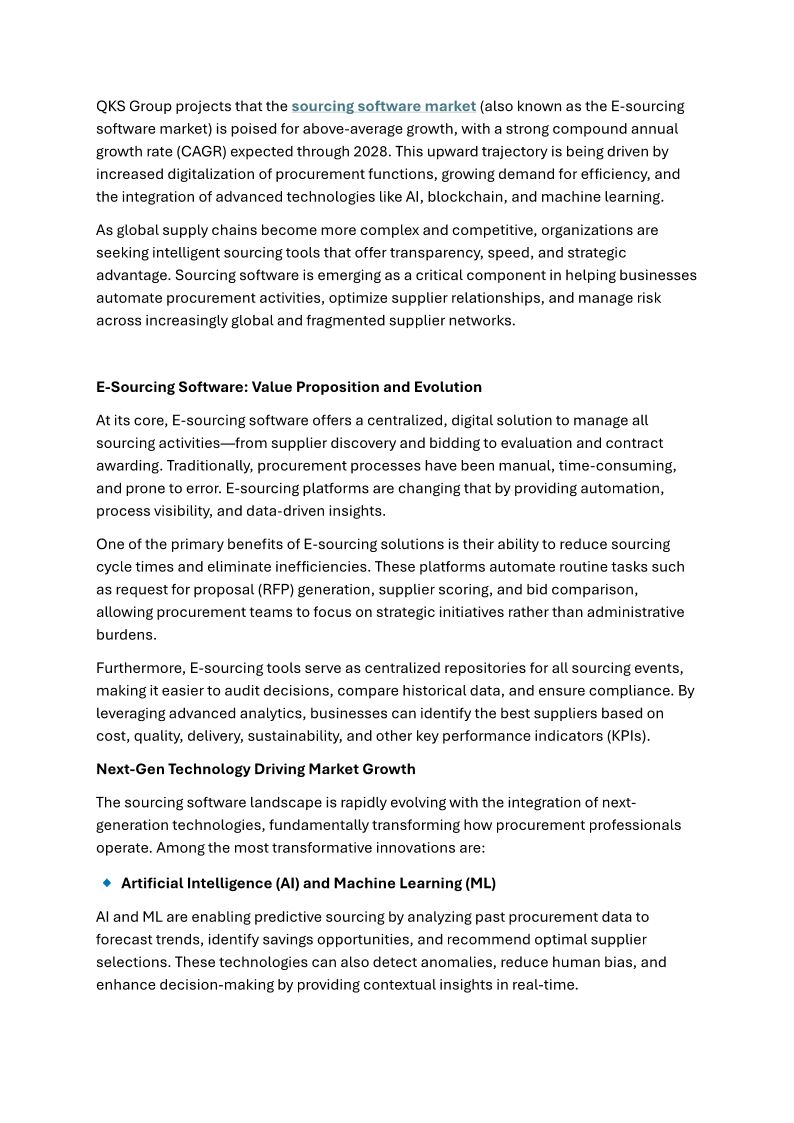 QKS Group projects that the sourcing software market (also known as the E-sourcing software market) is poised for above-average growth, with a strong compound annual growth rate (CAGR) expected through 2028. This upward trajectory is being driven by increased digitalization of procurement functions, growing demand for efficiency, and the integration of advanced technologies like AI, blockchain, and machine learning.

As global supply chains become more complex and competitive, organizations are seeking intelligent sourcing tools that offer transparency, speed, and strategic advantage. Sourcing software is emerging as a critical component in helping businesses automate procurement activities, optimize supplier relationships, and manage risk across increasingly global and fragmented supplier networks.

E-Sourcing Software: Value Proposition and Evolution

At its core, E-sourcing software offers a centralized, digital solution to manage all sourcing activities—from supplier discovery and bidding to evaluation and contract awarding. Traditionally, procurement processes have been manual, time-consuming, and prone to error. E-sourcing platforms are changing that by providing automation, process visibility, and data-driven insights.

One of the primary benefits of E-sourcing solutions is their ability to reduce sourcing cycle times and eliminate inefficiencies. These platforms automate routine tasks such as request for proposal (RFP) generation, supplier scoring, and bid comparison, allowing procurement teams to focus on strategic initiatives rather than administrative burdens.

Furthermore, E-sourcing tools serve as centralized repositories for all sourcing events, making it easier to audit decisions, compare historical data, and ensure compliance. By leveraging advanced analytics, businesses can identify the best suppliers based on cost, quality, delivery, sustainability, and other key performance indicators (KPIs).

Next-Gen Technology Driving Market Growth

The sourcing software landscape is rapidly evolving with the integration of next-generation technologies, fundamentally transforming how procurement professionals operate. Among the most transformative innovations are:

Artificial Intelligence (AI) and Machine Learning (ML)

AI and ML are enabling predictive sourcing by analyzing past procurement data to forecast trends, identify savings opportunities, and recommend optimal supplier selections. These technologies can also detect anomalies, reduce human bias, and enhance decision-making by providing contextual insights in real-time.